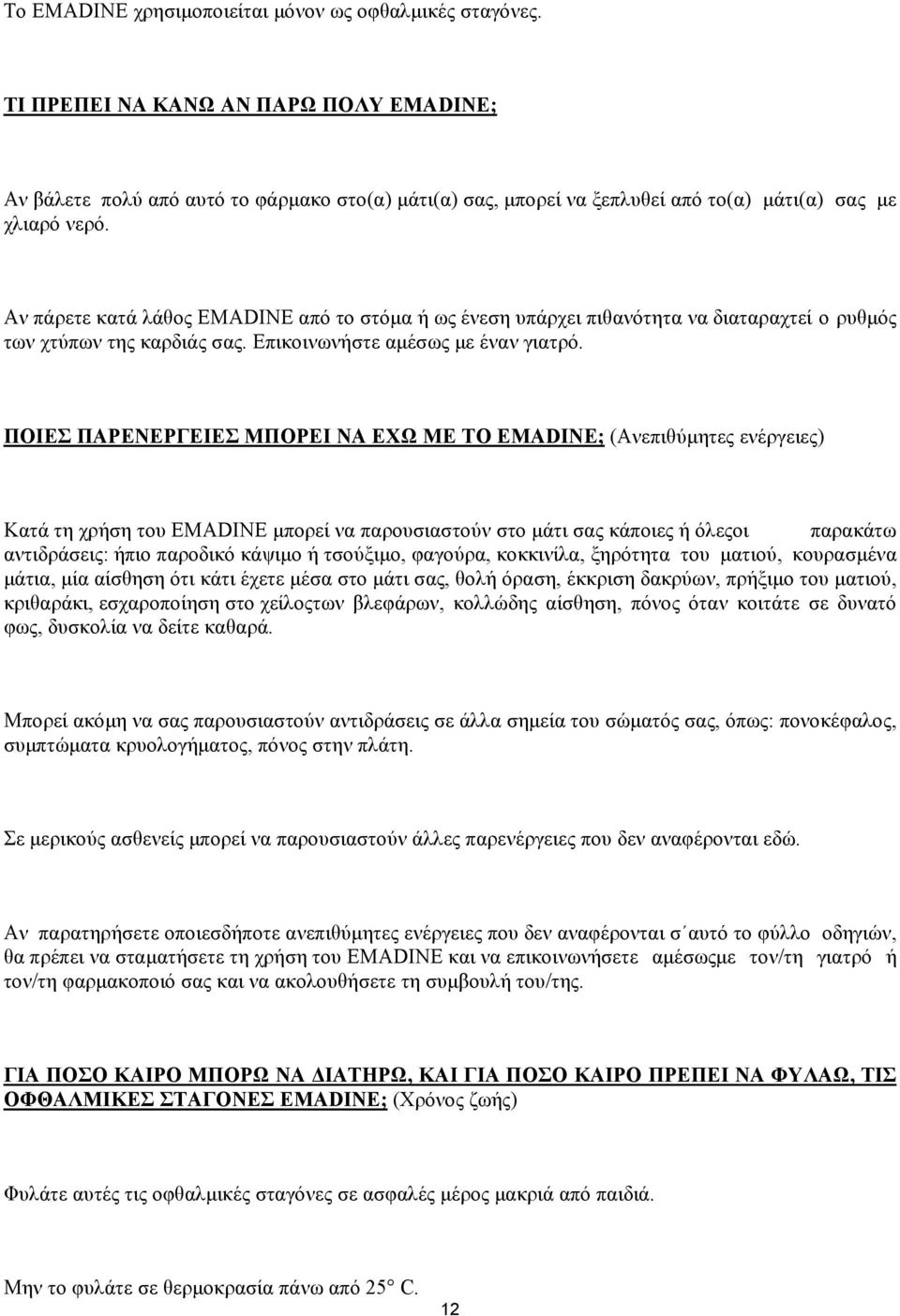 Το EMADINE χρησιμοποιείται μόνον ως οφθαλμικές σταγόνες.

ΤΙ ΠΡΕΠΕΙ ΝΑ ΚΑΝΩ ΑΝ ΠΑΡΩ ΠΟΛΥ EMADINE;

Αν βάλετε πολύ από αυτό το φάρμακο στο(α) μάτι(α) σας, μπορεί να ξεπλυθεί από το(α) μάτι(α) σας με χλιαρό νερό.

Αν πάρετε κατά λάθος EMADINE από το στόμα ή ως ένεση υπάρχει πιθανότητα να διαταραχτεί ο ρυθμός των χτύπων της καρδιάς σας. Επικοινωνήστε αμέσως με έναν γιατρό.

ΠΟΙΕΣ ΠΑΡΕΝΕΡΓΕΙΕΣ ΜΠΟΡΕΙ ΝΑ ΕΧΩ ΜΕ ΤΟ EMADINE; (Ανεπιθύμητες ενέργειες)

Κατά τη χρήση του EMADINE μπορεί να παρουσιαστούν στο μάτι σας κάποιες ή όλεςοι παρακάτω αντιδράσεις: ήπιο παροδικό κάψιμο ή τσούξιμο, φαγούρα, κοκκινίλα, ξηρότητα του ματιού, κουρασμένα μάτια, μία αίσθηση ότι κάτι έχετε μέσα στο μάτι σας, θολή όραση, έκκριση δακρύων, πρήξιμο του ματιού, κριθαράκι, εσχαροποίηση στο χείλοςτων βλεφάρων, κολλώδης αίσθηση, πόνος όταν κοιτάτε σε δυνατό φως, δυσκολία να δείτε καθαρά.

Μπορεί ακόμη να σας παρουσιαστούν αντιδράσεις σε άλλα σημεία του σώματός σας, όπως: πονοκέφαλος, συμπτώματα κρυολογήματος, πόνος στην πλάτη.

Σε μερικούς ασθενείς μπορεί να παρουσιαστούν άλλες παρενέργειες που δεν αναφέρονται εδώ.

Αν παρατηρήσετε οποιεσδήποτε ανεπιθύμητες ενέργειες που δεν αναφέρονται σ΄αυτό το φύλλο οδηγιών, θα πρέπει να σταματήσετε τη χρήση του EMADINE και να επικοινωνήσετε αμέσωςμε τον/τη γιατρό ή τον/τη φαρμακοποιό σας και να ακολουθήσετε τη συμβουλή του/της.

ΓΙΑ ΠΟΣΟ ΚΑΙΡΟ ΜΠΟΡΩ ΝΑ ΔΙΑΤΗΡΩ, ΚΑΙ ΓΙΑ ΠΟΣΟ ΚΑΙΡΟ ΠΡΕΠΕΙ ΝΑ ΦΥΛΑΩ, ΤΙΣ ΟΦΘΑΛΜΙΚΕΣ ΣΤΑΓΟΝΕΣ EMADINE; (Χρόνος ζωής)

Φυλάτε αυτές τις οφθαλμικές σταγόνες σε ασφαλές μέρος μακριά από παιδιά.

Μην το φυλάτε σε θερμοκρασία πάνω από 25° C.

12